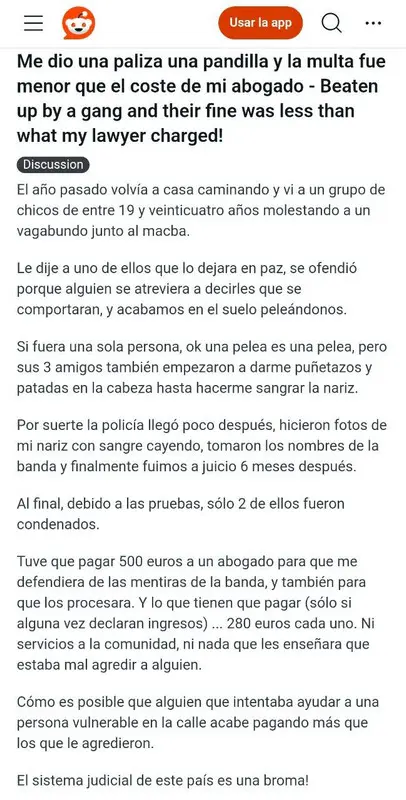 Usar la app

Me dio una paliza una pandilla y la multa fue menor que el coste de mi abogado - Beaten up by a gang and their fine was less than what my lawyer charged!

Discussion

El año pasado volvía a casa caminando y vi a un grupo de chicos de entre 19 y veinticuatro años molestando a un vagabundo junto al macba.

Le dije a uno de ellos que lo dejara en paz, se ofendió porque alguien se atreviera a decirles que se comportaran, y acabamos en el suelo peleándonos.

Si fuera una sola persona, ok una pelea es una pelea, pero sus 3 amigos también empezaron a darme puñetazos y patadas en la cabeza hasta hacerme sangrar la nariz.

Por suerte la policía llegó poco después, hicieron fotos de mi nariz con sangre cayendo, tomaron los nombres de la banda y finalmente fuimos a juicio 6 meses después.

Al final, debido a las pruebas, sólo 2 de ellos fueron condenados.

Tuve que pagar 500 euros a un abogado para que me defendiera de las mentiras de la banda, y también para que los procesara. Y lo que tienen que pagar (sólo si alguna vez declaran ingresos) ... 280 euros cada uno. Ni servicios a la comunidad, ni nada que les enseñara que estaba mal agredir a alguien.

Cómo es posible que alguien que intentaba ayudar a una persona vulnerable en la calle acabe pagando más que los que le agredieron.

El sistema judicial de este país es una broma!